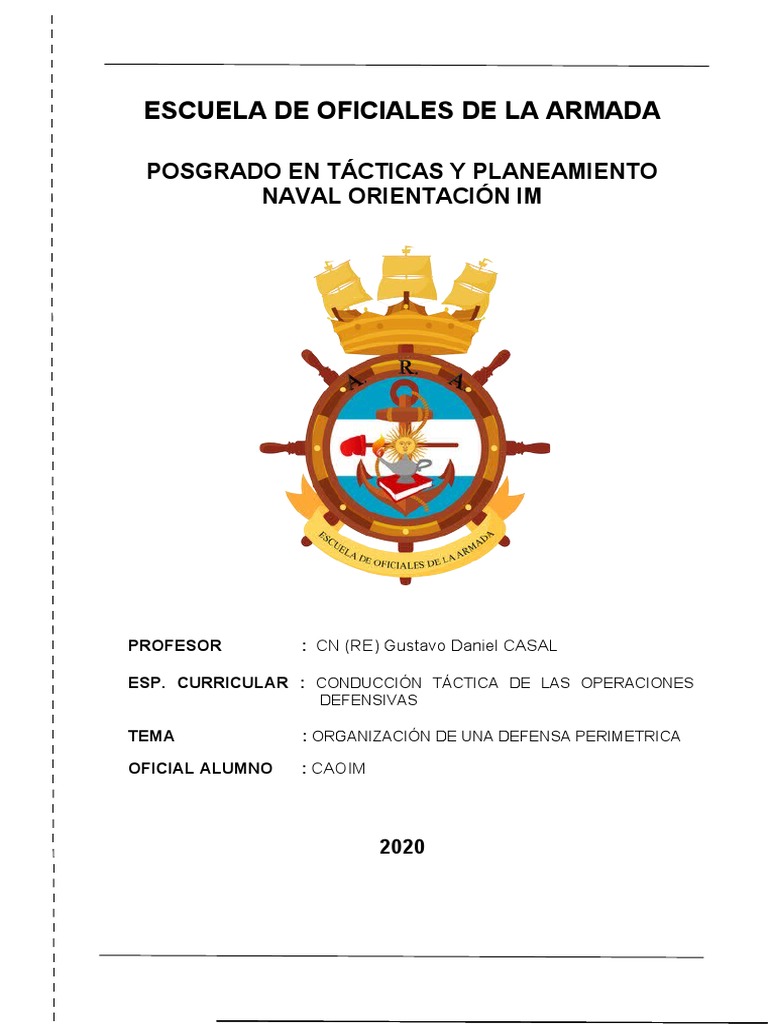 ESCUELA DE OFICIALES DE LA ARMADA

POSGRADO EN TÁCTICAS Y PLANEAMIENTO NAVAL ORIENTACIÓN IM

A. R. A.

ESCUELA DE OFICIALES DE LA ARMADA

PROFESOR : CN (RE) Gustavo Daniel CASAL

ESP. CURRICULAR : CONDUCCIÓN TÁCTICA DE LAS OPERACIONES DEFENSIVAS

TEMA : ORGANIZACIÓN DE UNA DEFENSA PERIMETRICA

OFICIAL ALUMNO : CAOIM

2020